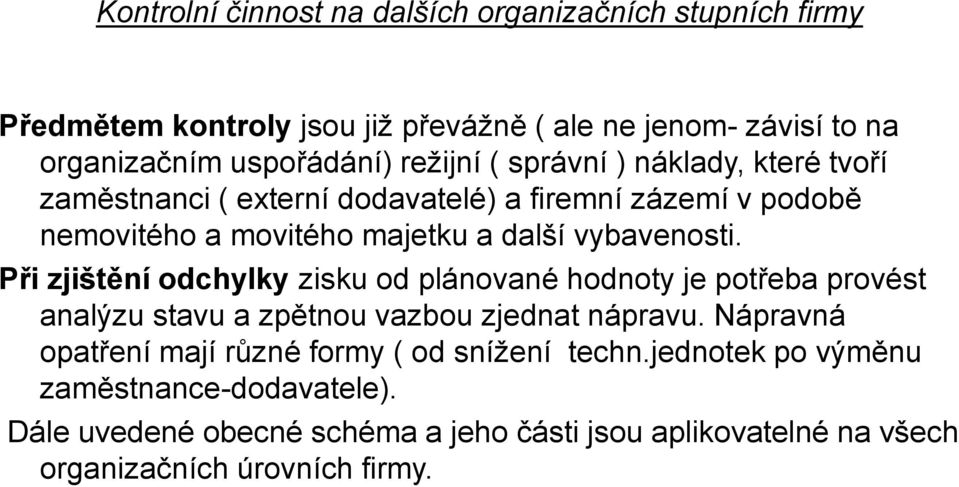 Kontrolní činnost na dalších organizačních stupních firmy

Předmětem kontroly jsou již převážně ( ale ne jenom- závisí to na organizačním uspořádání) režijní ( správní ) náklady, které tvoří zaměstnanci ( externí dodavatelé) a firemní zázemí v podobě nemovitého a movitého majetku a další vybavenosti.

Při zjištění odchylky zisku od plánované hodnoty je potřeba provést analýzu stavu a zpětnou vazbou zjednat nápravu. Nápravná opatření mají různé formy ( od snížení techn.jednotek po výměnu zaměstnance-dodavatele).

Dále uvedené obecné schéma a jeho části jsou aplikovatelné na všech organizačních úrovních firmy.